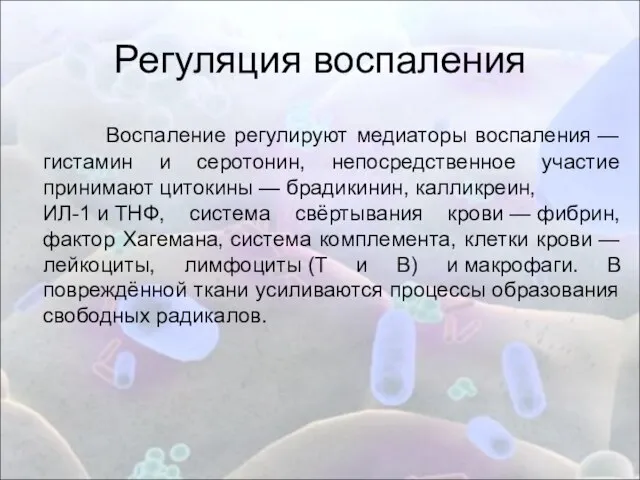 Регуляция воспаления

Воспаление регулируют медиаторы воспаления — гистамин и серотонин, непосредственное участие принимают цитокины — брадикинин, калликреин, ИЛ-1 и ТНФ, система свёртывания крови — фибрин, фактор Хагемана, система комплемента, клетки крови — лейкоциты, лимфоциты (Т и В) и макрофаги. В повреждённой ткани усиливаются процессы образования свободных радикалов.